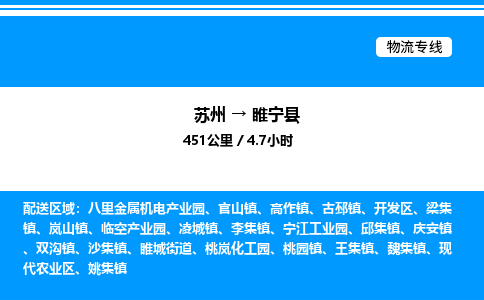 物流专线

苏州 → 睢宁县

451公里 / 4.7小时

配送区域：八里金属机电产业园、官山镇、高作镇、古邳镇、开发区、梁集镇、岚山镇、临空产业园、凌城镇、李集镇、宁江工业园、邱集镇、庆安镇、双沟镇、沙集镇、睢城街道、桃岚化工园、桃园镇、王集镇、魏集镇、现代农业区、姚集镇